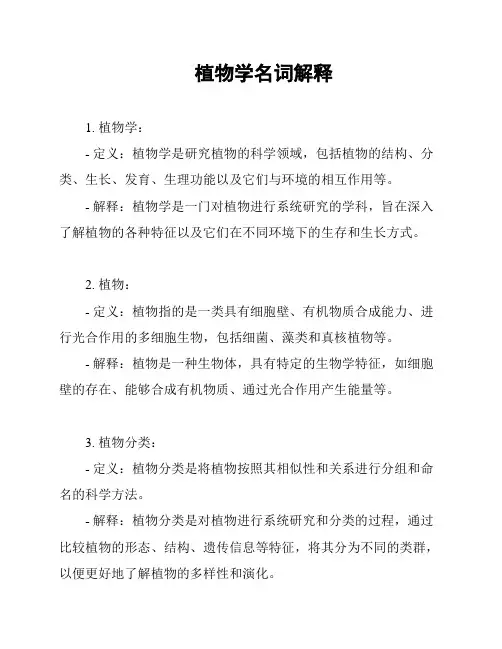 植物学名词解释

1. 植物学：

- 定义：植物学是研究植物的科学领域，包括植物的结构、分类、生长、发育、生理功能以及它们与环境的相互作用等。

- 解释：植物学是一门对植物进行系统研究的学科，旨在深入了解植物的各种特征以及它们在不同环境下的生存和生长方式。

2. 植物：

- 定义：植物指的是一类具有细胞壁、有机物质合成能力、进行光合作用的多细胞生物，包括细菌、藻类和真核植物等。

- 解释：植物是一种生物体，具有特定的生物学特征，如细胞壁的存在、能够合成有机物质、通过光合作用产生能量等。

3. 植物分类：

- 定义：植物分类是将植物按照其相似性和关系进行分组和命名的科学方法。

- 解释：植物分类是对植物进行系统研究和分类的过程，通过比较植物的形态、结构、遗传信息等特征，将其分为不同的类群，以便更好地了解植物的多样性和演化。